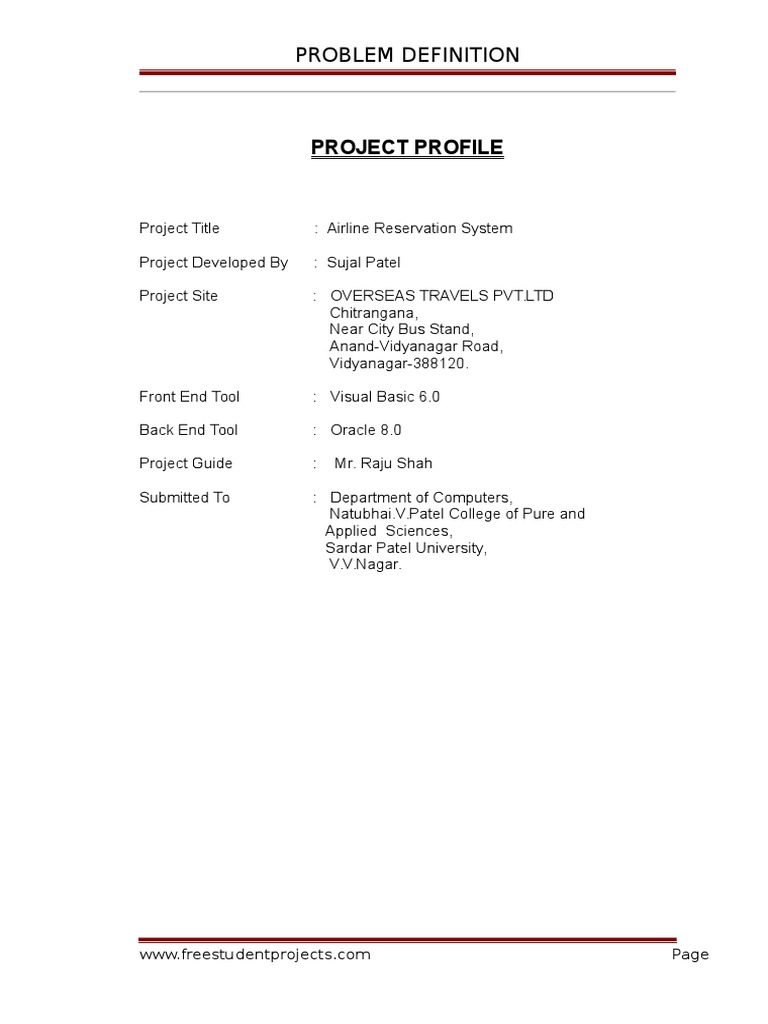 PROBLEM DEFINITION

PROJECT PROFILE

Project Title : Airline Reservation System

Project Developed By : Sujal Patel

Project Site : OVERSEAS TRAVELS PVT.LTD
Chitrangana,
Near City Bus Stand,
Anand-Vidyanagar Road,
Vidyanagar-388120.

Front End Tool : Visual Basic 6.0

Back End Tool : Oracle 8.0

Project Guide : Mr. Raju Shah

Submitted To : Department of Computers,
Natubhai.V.Patel College of Pure and
Applied Sciences,
Sardar Patel University,
V.V.Nagar.

www.freestudentprojects.com Page